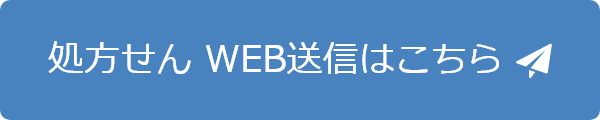 処方せん WEB送信はこちら